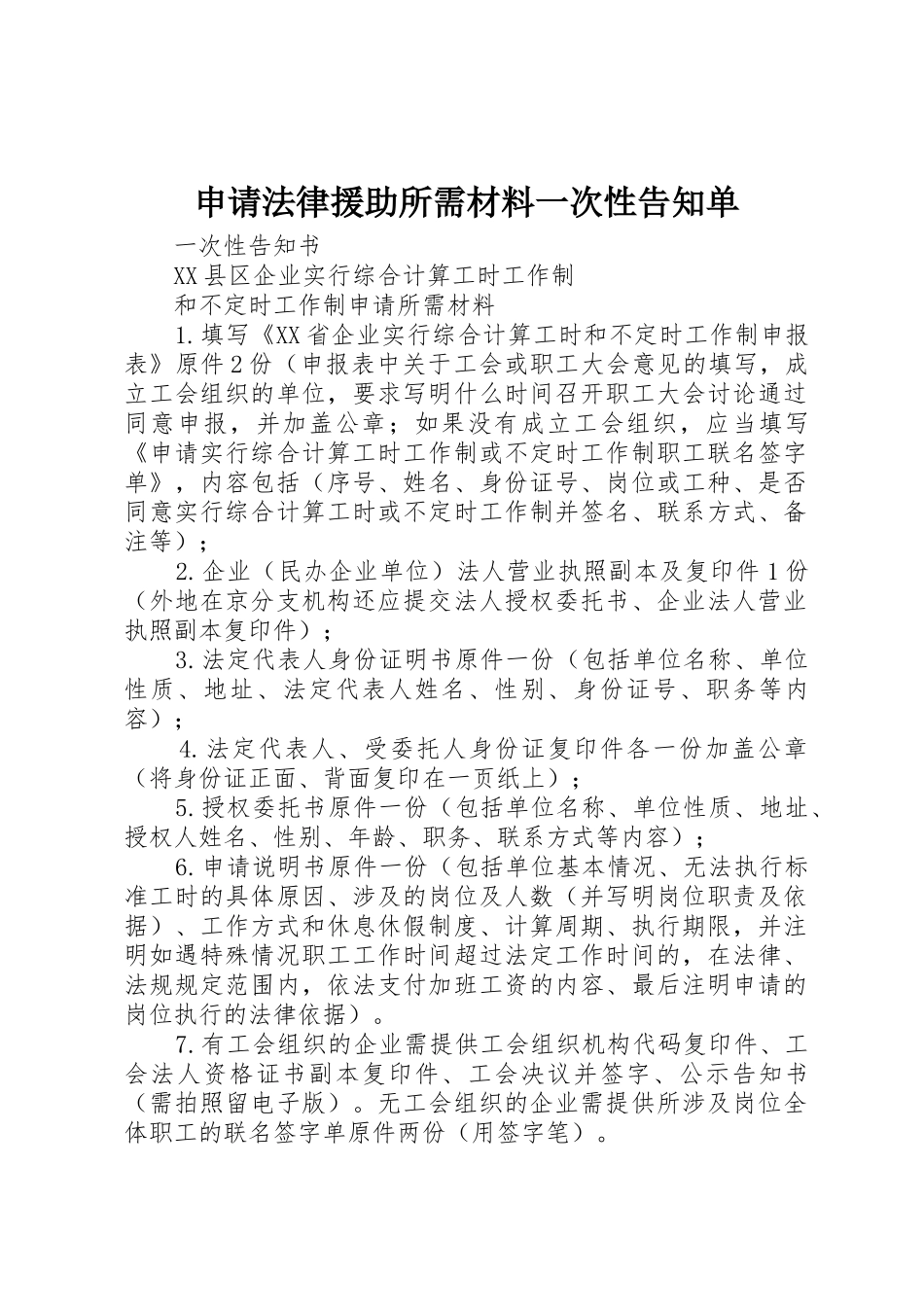 申请法律援助所需材料一次性告知单

一次性告知书

XX县区企业实行综合计算工时工作制

和不定时工作制申请所需材料

1.填写《XX省企业实行综合计算工时和不定时工作制申报表》原件2份（申报表中关于工会或职工大会意见的填写，成立工会组织的单位，要求写明什么时间召开职工大会讨论通过同意申报，并加盖公章；如果没有成立工会组织，应当填写《申请实行综合计算工时工作制或不定时工作制职工联名签字单》，内容包括（序号、姓名、身份证号、岗位或工种、是否同意实行综合计算工时或不定时工作制并签名、联系方式、备注等）；

2.企业（民办企业单位）法人营业执照副本及复印件1份（外地在京分支机构还应提交法人授权委托书、企业法人营业执照副本复印件）；

3.法定代表人身份证明书原件一份（包括单位名称、单位性质、地址、法定代表人姓名、性别、身份证号、职务等内容）；

4.法定代表人、受委托人身份证复印件各一份加盖公章（将身份证正面、背面复印在一页纸上）；

5.授权委托书原件一份（包括单位名称、单位性质、地址、授权人姓名、性别、年龄、职务、联系方式等内容）；

6.申请说明书原件一份（包括单位基本情况、无法执行标准工时的具体原因、涉及的岗位及人数（并写明岗位职责及依据）、工作方式和休息休假制度、计算周期、执行期限，并注明如遇特殊情况职工工作时间超过法定工作时间的，在法律、法规规定范围内，依法支付加班工资的内容、最后注明申请的岗位执行的法律依据）。

7.有工会组织的企业需提供工会组织机构代码复印件、工会法人资格证书副本复印件、工会决议并签字、公示告知书（需拍照留电子版）。无工会组织的企业需提供所涉及岗位全体职工的联名签字单原件两份（用签字笔）。